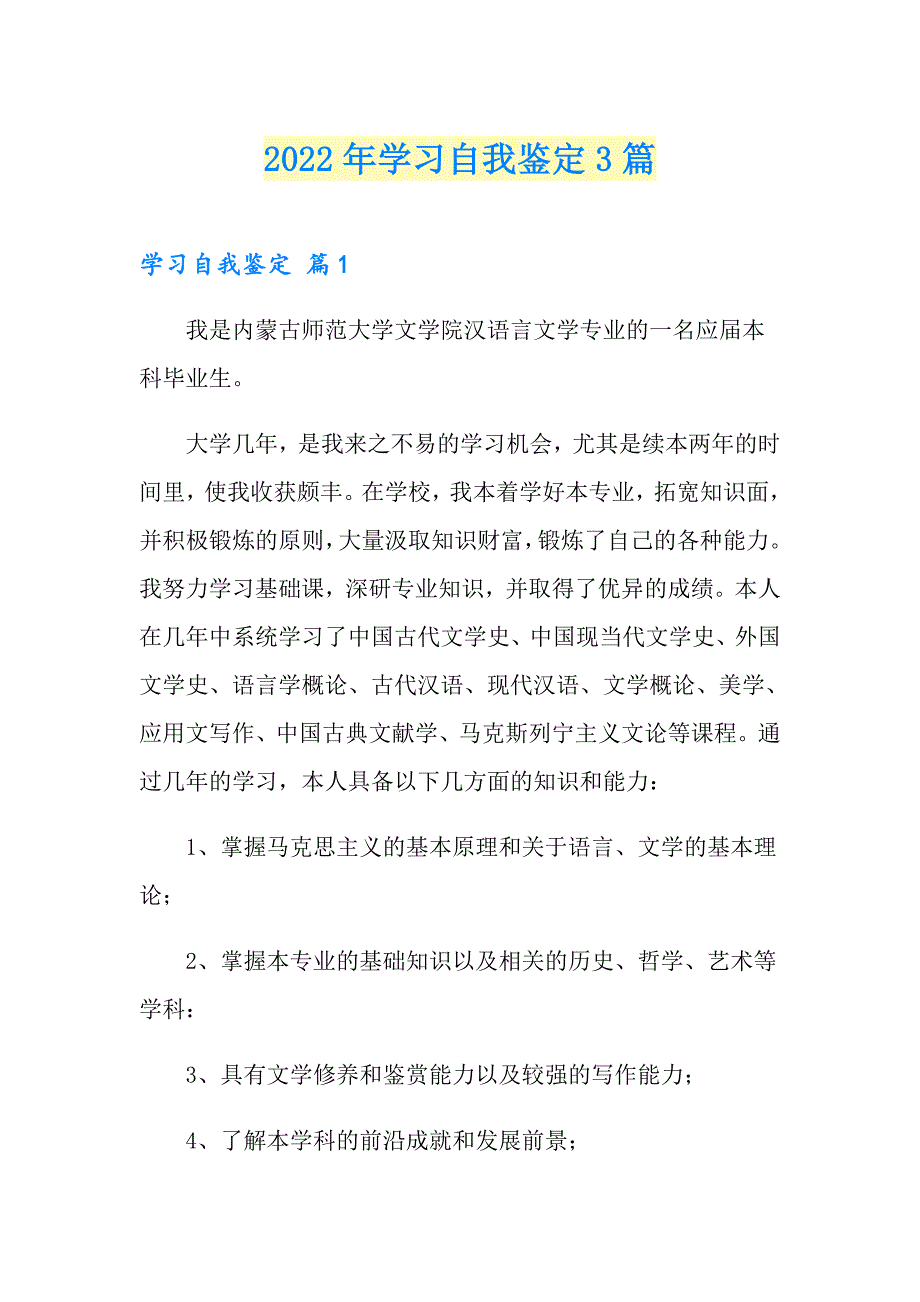 2022年学习自我鉴定3篇

学习自我鉴定 篇1

我是内蒙古师范大学文学院汉语言文学专业的一名应届本科毕业生。

大学几年，是我来之不易的学习机会，尤其是续本两年的时间里，使我收获颇丰。在学校，我本着学好本专业，拓宽知识面，并积极锻炼的原则，大量汲取知识财富，锻炼了自己的各种能力。我努力学习基础课，深研专业知识，并取得了优异的成绩。本人在几年中系统学习了中国古代文学史、中国现当代文学史、外国文学史、语言学概论、古代汉语、现代汉语、文学概论、美学、应用文写作、中国古典文献学、马克斯列宁主义文论等课程。通过几年的学习，本人具备以下几方面的知识和能力：

1、掌握马克思主义的基本原理和关于语言、文学的基本理论；

2、掌握本专业的基础知识以及相关的历史、哲学、艺术等学科：

3、具有文学修养和鉴赏能力以及较强的写作能力；

4、了解本学科的前沿成就和发展前景；